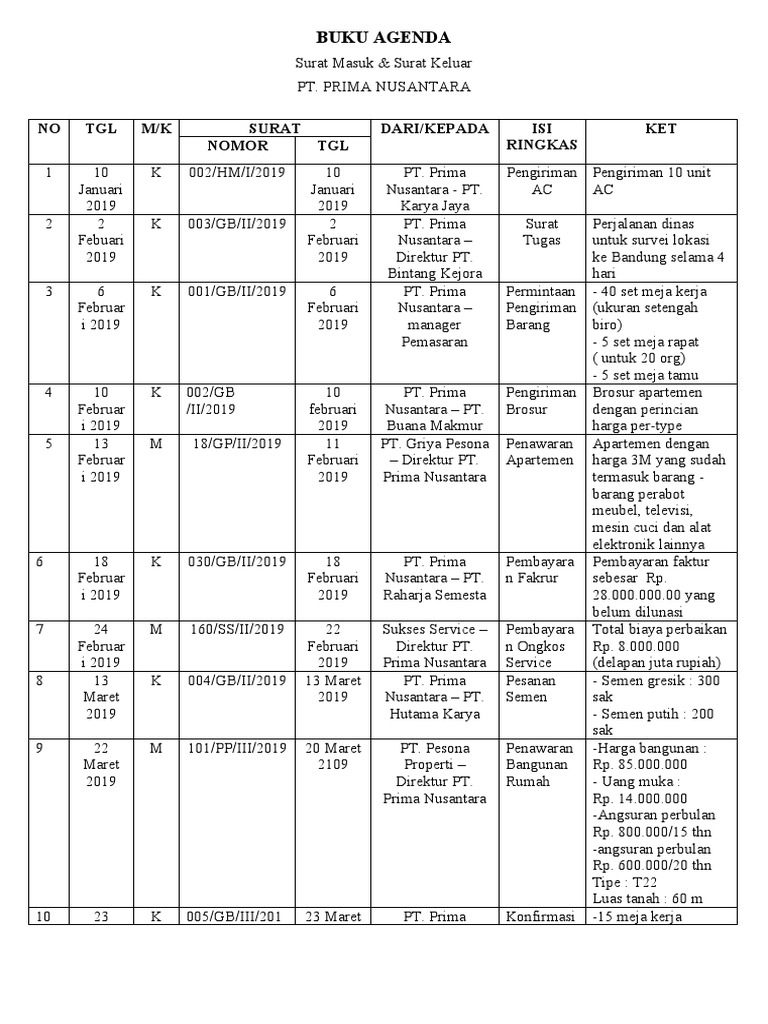 BUKU AGENDA

Surat Masuk & Surat Keluar

PT. PRIMA NUSANTARA

| NO | TGL | M/K | SURAT NOMOR | SURAT TGL | DARI/KEPADA | ISI RINGKAS | KET |
|---|---|---|---|---|---|---|---|
| 1 | 10 Januari 2019 | K | 002/HM/I/2019 | 10 Januari 2019 | PT. Prima Nusantara - PT. Karya Jaya | Pengiriman AC | Pengiriman 10 unit AC |
| 2 | 2 Febuari 2019 | K | 003/GB/II/2019 | 2 Februari 2019 | PT. Prima Nusantara – Direktur PT. Bintang Kejora | Surat Tugas | Perjalanan dinas untuk survei lokasi ke Bandung selama 4 hari |
| 3 | 6 Februari 2019 | K | 001/GB/II/2019 | 6 Februari 2019 | PT. Prima Nusantara – manager Pemasaran | Permintaan Pengiriman Barang | - 40 set meja kerja (ukuran setengah biro) - 5 set meja rapat ( untuk 20 org) - 5 set meja tamu |
| 4 | 10 Februari 2019 | K | 002/GB /II/2019 | 10 februari 2019 | PT. Prima Nusantara – PT. Buana Makmur | Pengiriman Brosur | Brosur apartemen dengan perincian harga per-type |
| 5 | 13 Februari 2019 | M | 18/GP/II/2019 | 11 Februari 2019 | PT. Griya Pesona – Direktur PT. Prima Nusantara | Penawaran Apartemen | Apartemen dengan harga 3M yang sudah termasuk barang - barang perabot meubel, televisi, mesin cuci dan alat elektronik lainnya |
| 6 | 18 Februari 2019 | K | 030/GB/II/2019 | 18 Februari 2019 | PT. Prima Nusantara – PT. Raharja Semesta | Pembayaran Fakrur | Pembayaran faktur sebesar Rp. 28.000.000.00 yang belum dilunasi |
| 7 | 24 Februari 2019 | M | 160/SS/II/2019 | 22 Februari 2019 | Sukses Service – Direktur PT. Prima Nusantara | Pembayaran Ongkos Service | Total biaya perbaikan Rp. 8.000.000 (delapan juta rupiah) |
| 8 | 13 Maret 2019 | K | 004/GB/II/2019 | 13 Maret 2019 | PT. Prima Nusantara – PT. Hutama Karya | Pesanan Semen | - Semen gresik : 300 sak - Semen putih : 200 sak |
| 9 | 22 Maret 2019 | M | 101/PP/III/2019 | 20 Maret 2109 | PT. Pesona Properti – Direktur PT. Prima Nusantara | Penawaran Bangunan Rumah | -Harga bangunan : Rp. 85.000.000 - Uang muka : Rp. 14.000.000 -Angsuran perbulan Rp. 800.000/15 thn -angsuran perbulan Rp. 600.000/20 thn Tipe : T22 Luas tanah : 60 m |
| 10 | 23 | K | 005/GB/III/201 | 23 Maret | PT. Prima | Konfirmasi | -15 meja kerja |